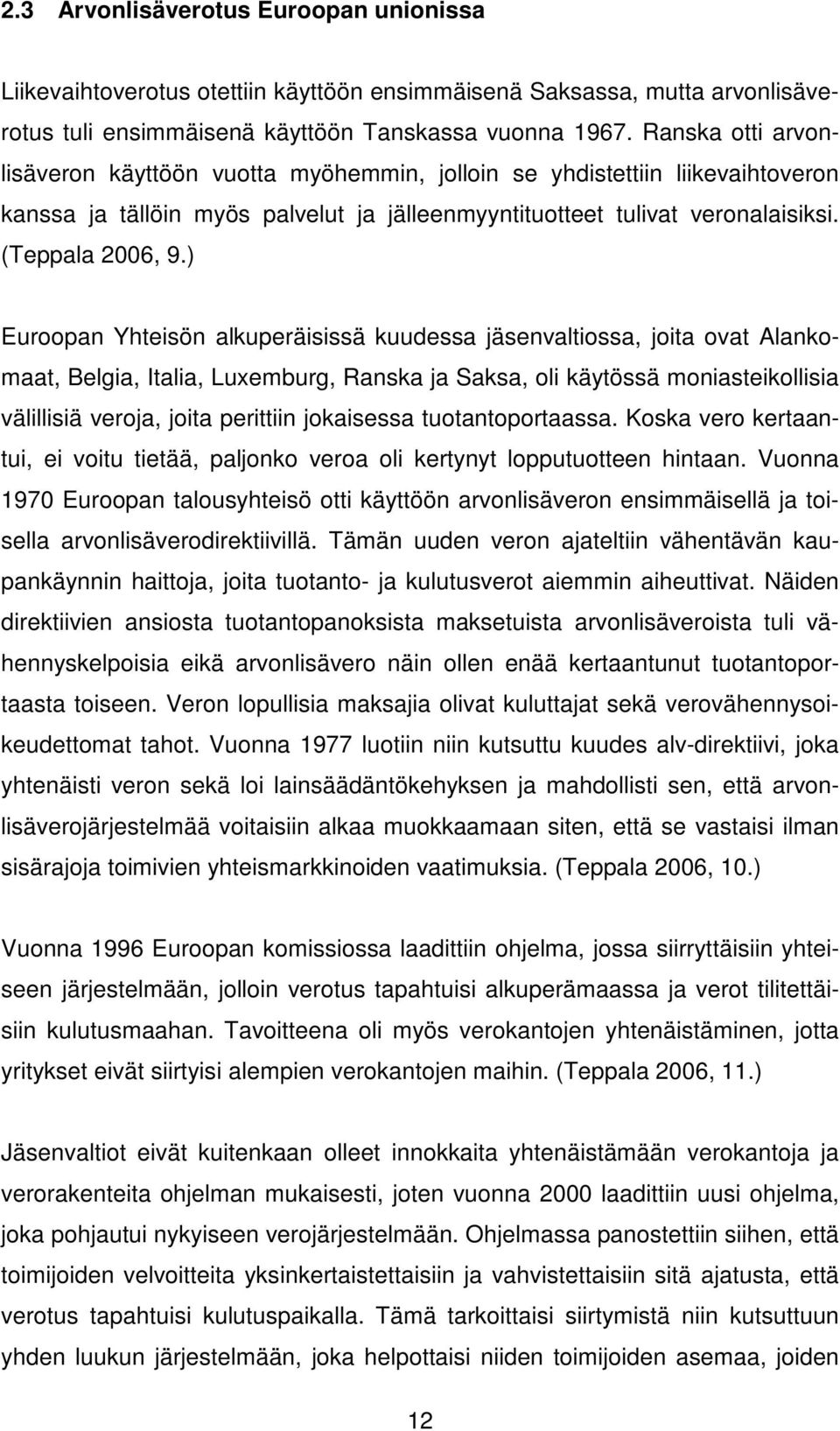 2.3 Arvonlisäverotus Euroopan unionissa

Liikevaihtoverotus otettiin käyttöön ensimmäisenä Saksassa, mutta arvonlisäverotus tuli ensimmäisenä käyttöön Tanskassa vuonna 1967. Ranska otti arvonlisäveron käyttöön vuotta myöhemmin, jolloin se yhdistettiin liikevaihtoveron kanssa ja tällöin myös palvelut ja jälleenmyyntituotteet tulivat veronalaisiksi. (Teppala 2006, 9.)

Euroopan Yhteisön alkuperäisissä kuudessa jäsenvaltiossa, joita ovat Alankomaat, Belgia, Italia, Luxemburg, Ranska ja Saksa, oli käytössä moniasteikollisia välillisiä veroja, joita perittiin jokaisessa tuotantoportaassa. Koska vero kertaantui, ei voitu tietää, paljonko veroa oli kertynyt lopputuotteen hintaan. Vuonna 1970 Euroopan talousyhteisö otti käyttöön arvonlisäveron ensimmäisellä ja toisella arvonlisäverodirektiivillä. Tämän uuden veron ajateltiin vähentävän kaupankäynnin haittoja, joita tuotanto- ja kulutusverot aiemmin aiheuttivat. Näiden direktiivien ansiosta tuotantopanoksista maksetuista arvonlisäveroista tuli vähennyskelpoisia eikä arvonlisävero näin ollen enää kertaantunut tuotantoportaasta toiseen. Veron lopullisia maksajia olivat kuluttajat sekä verovähennysoikeudettomat tahot. Vuonna 1977 luotiin niin kutsuttu kuudes alv-direktiivi, joka yhtenäisti veron sekä loi lainsäädäntökehyksen ja mahdollisti sen, että arvonlisäverojärjestelmää voitaisiin alkaa muokkaamaan siten, että se vastaisi ilman sisärajoja toimivien yhteismarkkinoiden vaatimuksia. (Teppala 2006, 10.)

Vuonna 1996 Euroopan komissiossa laadittiin ohjelma, jossa siirryttäisiin yhteiseen järjestelmään, jolloin verotus tapahtuisi alkuperämaassa ja verot tilitettäisiin kulutusmaahan. Tavoitteena oli myös verokantojen yhtenäistäminen, jotta yritykset eivät siirtyisi alempien verokantojen maihin. (Teppala 2006, 11.)

Jäsenvaltiot eivät kuitenkaan olleet innokkaita yhtenäistämään verokantoja ja verorakenteita ohjelman mukaisesti, joten vuonna 2000 laadittiin uusi ohjelma, joka pohjautui nykyiseen verojärjestelmään. Ohjelmassa panostettiin siihen, että toimijoiden velvoitteita yksinkertaistettaisiin ja vahvistettaisiin sitä ajatusta, että verotus tapahtuisi kulutuspaikalla. Tämä tarkoittaisi siirtymistä niin kutsuttuun yhden luukun järjestelmään, joka helpottaisi niiden toimijoiden asemaa, joiden

12